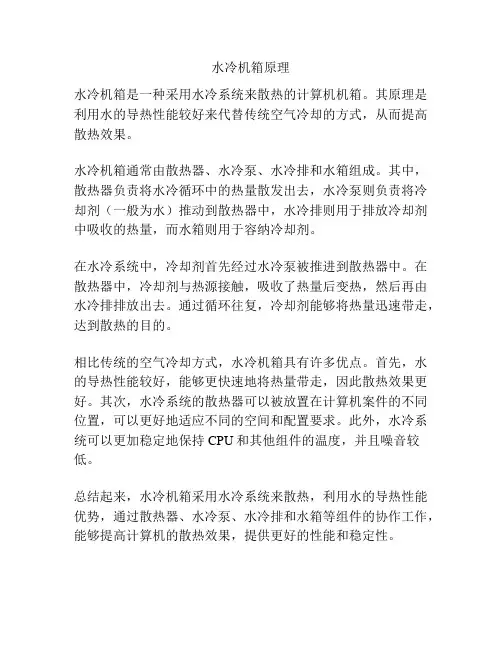 水冷机箱原理

水冷机箱是一种采用水冷系统来散热的计算机机箱。其原理是利用水的导热性能较好来代替传统空气冷却的方式，从而提高散热效果。

水冷机箱通常由散热器、水冷泵、水冷排和水箱组成。其中，散热器负责将水冷循环中的热量散发出去，水冷泵则负责将冷却剂（一般为水）推动到散热器中，水冷排则用于排放冷却剂中吸收的热量，而水箱则用于容纳冷却剂。

在水冷系统中，冷却剂首先经过水冷泵被推进到散热器中。在散热器中，冷却剂与热源接触，吸收了热量后变热，然后再由水冷排排放出去。通过循环往复，冷却剂能够将热量迅速带走，达到散热的目的。

相比传统的空气冷却方式，水冷机箱具有许多优点。首先，水的导热性能较好，能够更快速地将热量带走，因此散热效果更好。其次，水冷系统的散热器可以被放置在计算机案件的不同位置，可以更好地适应不同的空间和配置要求。此外，水冷系统可以更加稳定地保持 CPU 和其他组件的温度，并且噪音较低。

总结起来，水冷机箱采用水冷系统来散热，利用水的导热性能优势，通过散热器、水冷泵、水冷排和水箱等组件的协作工作，能够提高计算机的散热效果，提供更好的性能和稳定性。